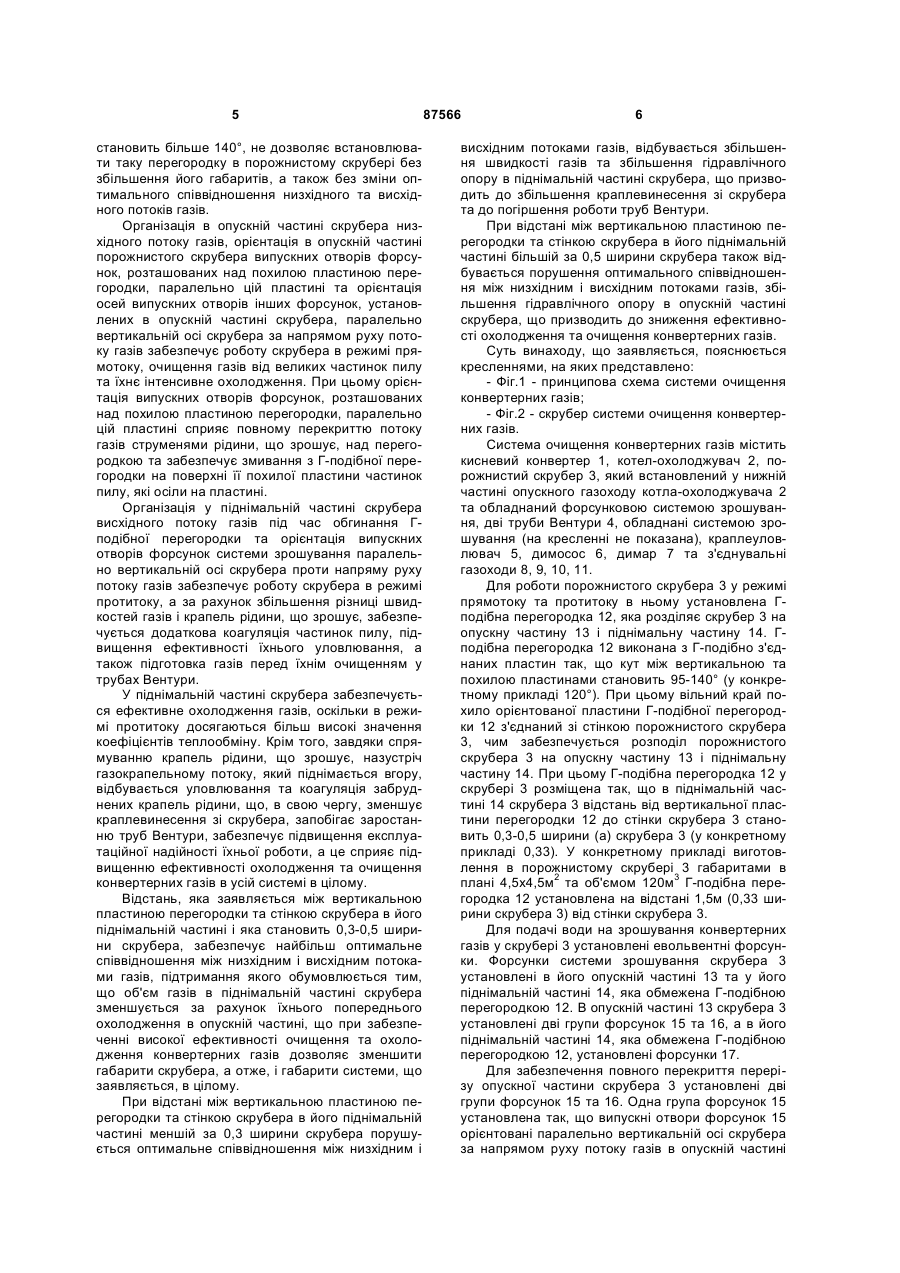 5 87566 6

становить більше 140°, не дозволяє встановлювати таку перегородку в порожнистому скрубері без збільшення його габаритів, а також без зміни оптимального співвідношення низхідного та висхідного потоків газів.

Організація в опускній частині скрубера низхідного потоку газів, орієнтація в опускній частині порожнистого скрубера випускних отворів форсунок, розташованих над похилою пластиною перегородки, паралельно цій пластині та орієнтація осей випускних отворів інших форсунок, установлених в опускній частині скрубера, паралельно вертикальній осі скрубера за напрямом руху потоку газів забезпечує роботу скрубера в режимі прямотоку, очищення газів від великих частинок пилу та їхнє інтенсивне охолодження. При цьому орієнтація випускних отворів форсунок, розташованих над похилою пластиною перегородки, паралельно цій пластині сприяє повному перекриттю потоку газів струменями рідини, що зрошує, над перегородкою та забезпечує змивання з Г-подібної перегородки на поверхні її похилої пластини частинок пилу, які осіли на пластині.

Організація у піднімальній частині скрубера висхідного потоку газів під час обгинання Г-подібної перегородки та орієнтація випускних отворів форсунок системи зрошування паралельно вертикальній осі скрубера проти напряму руху потоку газів забезпечує роботу скрубера в режимі протитоку, а за рахунок збільшення різниці швидкостей газів і крапель рідини, що зрошує, забезпечується додаткова коагуляція частинок пилу, підвищення ефективності їхнього уловлювання, а також підготовка газів перед їхнім очищенням у трубах Вентури.

У піднімальній частині скрубера забезпечується ефективне охолодження газів, оскільки в режимі протитоку досягаються більш високі значення коефіцієнтів теплообміну. Крім того, завдяки спрямуванню крапель рідини, що зрошує, назустріч газокрапельному потоку, який піднімається вгору, відбувається уловлювання та коагуляція забруднених крапель рідини, що, в свою чергу, зменшує краплевинесення зі скрубера, запобігає заростанню труб Вентури, забезпечує підвищення експлуатаційної надійності їхньої роботи, а це сприяє підвищенню ефективності охолодження та очищення конвертерних газів в усій системі в цілому.

Відстань, яка заявляється між вертикальною пластиною перегородки та стінкою скрубера в його піднімальній частині і яка становить 0,3-0,5 ширини скрубера, забезпечує найбільш оптимальне співвідношення між низхідним і висхідним потоками газів, підтримання якого обумовлюється тим, що об'єм газів в піднімальній частині скрубера зменшується за рахунок їхнього попереднього охолодження в опускній частині, що при забезпеченні високої ефективності очищення та охолодження конвертерних газів дозволяє зменшити габарити скрубера, а отже, і габарити системи, що заявляється, в цілому.

При відстані між вертикальною пластиною перегородки та стінкою скрубера в його піднімальній частині меншій за 0,3 ширини скрубера порушується оптимальне співвідношення між низхідним і висхідним потоками газів, відбувається збільшення швидкості газів та збільшення гідравлічного опору в піднімальній частині скрубера, що призводить до збільшення краплевинесення зі скрубера та до погіршення роботи труб Вентури.

При відстані між вертикальною пластиною перегородки та стінкою скрубера в його піднімальній частині більшій за 0,5 ширини скрубера також відбувається порушення оптимального співвідношення між низхідним і висхідним потоками газів, збільшення гідравлічного опору в опускній частині скрубера, що призводить до зниження ефективності охолодження та очищення конвертерних газів.

Суть винаходу, що заявляється, пояснюється кресленнями, на яких представлено:

- Фіг.1 - принципова схема системи очищення конвертерних газів;

- Фіг.2 - скрубер системи очищення конвертерних газів.

Система очищення конвертерних газів містить кисневий конвертер 1, котел-охолоджувач 2, порожнистий скрубер 3, який встановлений у нижній частині опускного газоходу котла-охолоджувача 2 та обладнаний форсунковою системою зрошування, дві труби Вентури 4, обладнані системою зрошування (на кресленні не показана), краплеуловлювач 5, димосос 6, димар 7 та з'єднувальні газоходи 8, 9, 10, 11.

Для роботи порожнистого скрубера 3 у режимі прямотоку та протитоку в ньому установлена Г-подібна перегородка 12, яка розділяє скрубер 3 на опускну частину 13 і піднімальну частину 14. Г-подібна перегородка 12 виконана з Г-подібно з'єднаних пластин так, що кут між вертикальною та похилою пластинами становить 95-140° (у конкретному прикладі 120°). При цьому вільний край похило орієнтованої пластини Г-подібної перегородки 12 з'єднаний зі стінкою порожнистого скрубера 3, чим забезпечується розподіл порожнистого скрубера 3 на опускну частину 13 і піднімальну частину 14. При цьому Г-подібна перегородка 12 у скрубері 3 розміщена так, що в піднімальній частині 14 скрубера 3 відстань від вертикальної пластини перегородки 12 до стінки скрубера 3 становить 0,3-0,5 ширини (а) скрубера 3 (у конкретному прикладі 0,33). У конкретному прикладі виготовлення в порожнистому скрубері 3 габаритами в плані 4,5х4,5м$^2$ та об'ємом 120м$^3$ Г-подібна перегородка 12 установлена на відстані 1,5м (0,33 ширини скрубера 3) від стінки скрубера 3.

Для подачі води на зрошування конвертерних газів у скрубері 3 установлені евольвентні форсунки. Форсунки системи зрошування скрубера 3 установлені в його опускній частині 13 та у його піднімальній частині 14, яка обмежена Г-подібною перегородкою 12. В опускній частині 13 скрубера 3 установлені дві групи форсунок 15 та 16, а в його піднімальній частині 14, яка обмежена Г-подібною перегородкою 12, установлені форсунки 17.

Для забезпечення повного перекриття перерізу опускної частини скрубера 3 установлені дві групи форсунок 15 та 16. Одна група форсунок 15 установлена так, що випускні отвори форсунок 15 орієнтовані паралельно вертикальній осі скрубера за напрямом руху потоку газів в опускній частині